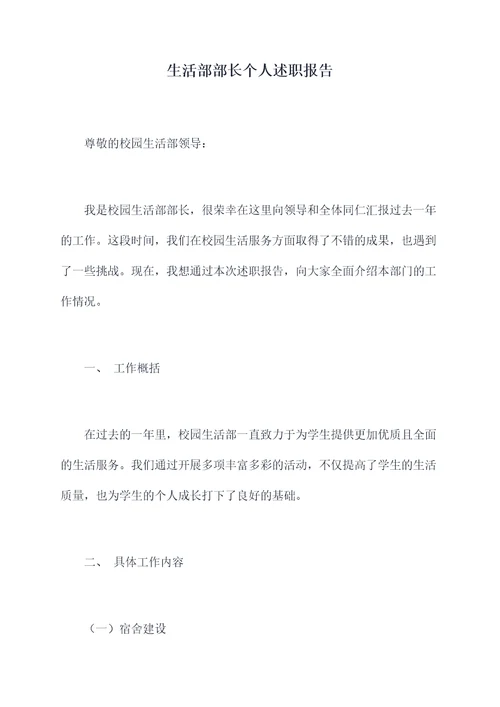 生活部部长个人述职报告

尊敬的校园生活部领导：

我是校园生活部部长，很荣幸在这里向领导和全体同仁汇报过去一年的工作。这段时间，我们在校园生活服务方面取得了不错的成果，也遇到了一些挑战。现在，我想通过本次述职报告，向大家全面介绍本部门的工作情况。

一、 工作概括

在过去的一年里，校园生活部一直致力于为学生提供更加优质且全面的生活服务。我们通过开展多项丰富多彩的活动，不仅提高了学生的生活质量，也为学生的个人成长打下了良好的基础。

二、 具体工作内容

（一）宿舍建设